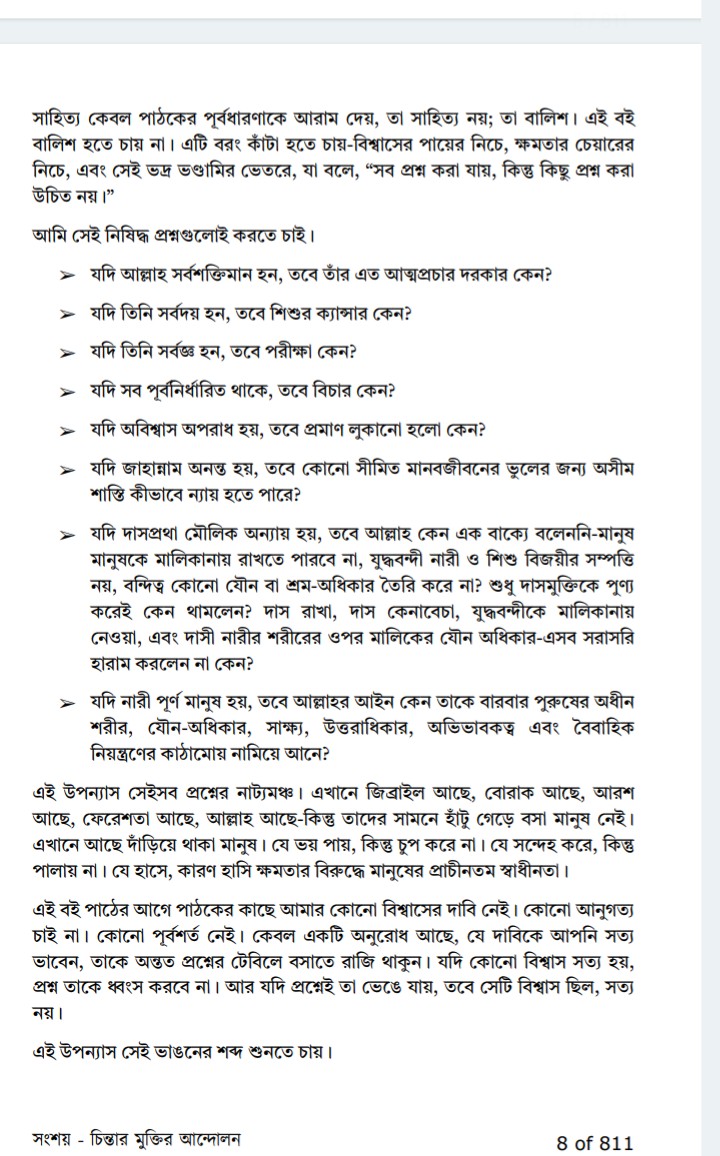 সাহিত্য কেবল পাঠকের পূর্বধারণাকে আরাম দেয়, তা সাহিত্য নয়; তা বালিশ। এই বই বালিশ হতে চায় না। এটি বরং কাঁটা হতে চায়-বিশ্বাসের পায়ের নিচে, ক্ষমতার চেয়ারের নিচে, এবং সেই ভদ্র ভণ্ডামির ভেতরে, যা বলে, "সব প্রশ্ন করা যায়, কিন্তু কিছু প্রশ্ন করা উচিত নয়।"

আমি সেই নিষিদ্ধ প্রশ্নগুলোই করতে চাই।

➢ যদি আল্লাহ সর্বশক্তিমান হন, তবে তাঁর এত আত্মপ্রচার দরকার কেন?

➢ যদি তিনি সর্বদয় হন, তবে শিশুর ক্যান্সার কেন?

➢ যদি তিনি সর্বজ্ঞ হন, তবে পরীক্ষা কেন?

➢ যদি সব পূর্বনির্ধারিত থাকে, তবে বিচার কেন?

➢ যদি অবিশ্বাস অপরাধ হয়, তবে প্রমাণ লুকানো হলো কেন?

➢ যদি জাহান্নাম অনন্ত হয়, তবে কোনো সীমিত মানবজীবনের ভুলের জন্য অসীম শাস্তি কীভাবে ন্যায় হতে পারে?

➢ যদি দাসপ্রথা মৌলিক অন্যায় হয়, তবে আল্লাহ কেন এক বাক্যে বলেননি-মানুষ মানুষকে মালিকানায় রাখতে পারবে না, যুদ্ধবন্দী নারী ও শিশু বিজয়ীর সম্পত্তি নয়, বন্দিত্ব কোনো যৌন বা শ্রম-অধিকার তৈরি করে না? শুধু দাসমুক্তিকে পুণ্য করেই কেন থামলেন? দাস রাখা, দাস কেনাবেচা, যুদ্ধবন্দীকে মালিকানায় নেওয়া, এবং দাসী নারীর শরীরের ওপর মালিকের যৌন অধিকার-এসব সরাসরি হারাম করলেন না কেন?

➢ যদি নারী পূর্ণ মানুষ হয়, তবে আল্লাহর আইন কেন তাকে বারবার পুরুষের অধীন শরীর, যৌন-অধিকার, সাক্ষ্য, উত্তরাধিকার, অভিভাবকত্ব এবং বৈবাহিক নিয়ন্ত্রণের কাঠামোয় নামিয়ে আনে?

এই উপন্যাস সেইসব প্রশ্নের নাট্যমঞ্চ। এখানে জিব্রাইল আছে, বোরাক আছে, আরশ আছে, ফেরেশতা আছে, আল্লাহ আছে-কিন্তু তাদের সামনে হাঁটু গেড়ে বসা মানুষ নেই। এখানে আছে দাঁড়িয়ে থাকা মানুষ। যে ভয় পায়, কিন্তু চুপ করে না। যে সন্দেহ করে, কিন্তু পালায় না। যে হাসে, কারণ হাসি ক্ষমতার বিরুদ্ধে মানুষের প্রাচীনতম স্বাধীনতা।

এই বই পাঠের আগে পাঠকের কাছে আমার কোনো বিশ্বাসের দাবি নেই। কোনো আনুগত্য চাই না। কোনো পূর্বশর্ত নেই। কেবল একটি অনুরোধ আছে, যে দাবিকে আপনি সত্য ভাবেন, তাকে অন্তত প্রশ্নের টেবিলে বসাতে রাজি থাকুন। যদি কোনো বিশ্বাস সত্য হয়, প্রশ্ন তাকে ধ্বংস করবে না। আর যদি প্রশ্নেই তা ভেঙে যায়, তবে সেটি বিশ্বাস ছিল, সত্য নয়।

এই উপন্যাস সেই ভাঙনের শব্দ শুনতে চায়।

সংশয় - চিন্তার মুক্তির আন্দোলন
8 of 811